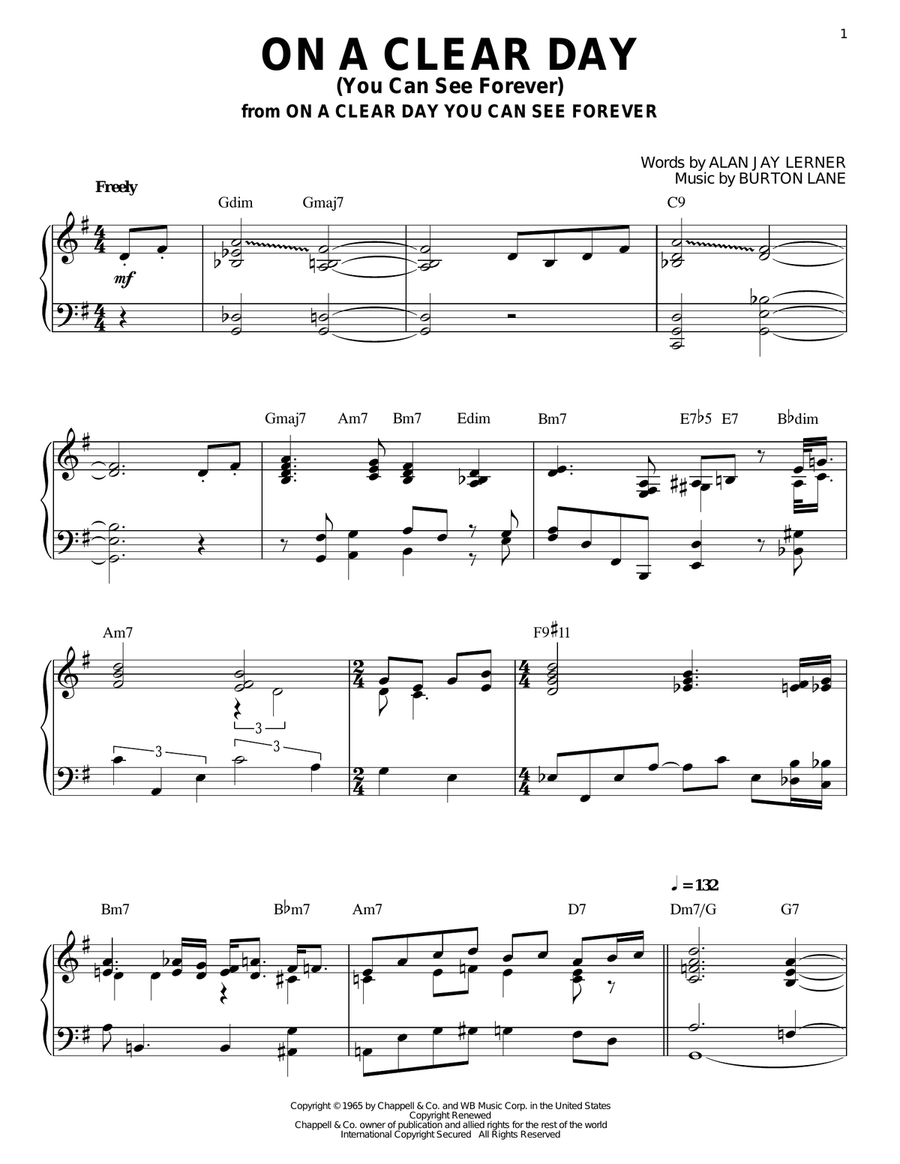 1

ON A CLEAR DAY
(You Can See Forever)
from ON A CLEAR DAY YOU CAN SEE FOREVER

Words by ALAN JAY LERNER
Music by BURTON LANE

Freely

Gdim Gmaj7 C9

mf

Gmaj7 Am7 Bm7 Edim Bm7 E7♭5 E7 B♭dim

Am7 F9♯11

3 3 3

Bm7 B♭m7 Am7 D7 Dm7/G G7

♩= 132

Copyright © 1965 by Chappell & Co. and WB Music Corp. in the United States
Copyright Renewed
Chappell & Co. owner of publication and allied rights for the rest of the world
International Copyright Secured All Rights Reserved